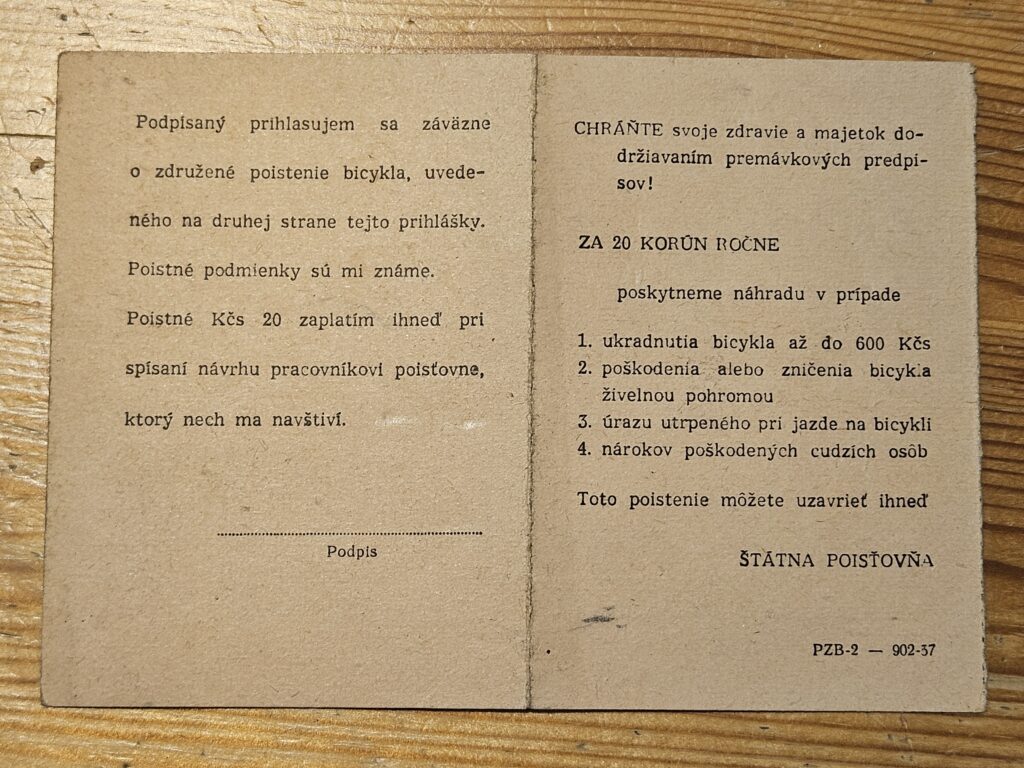 Podpísaný prihlasujem sa záväzne o združené poistenie bicykla, uvedeného na druhej strane tejto prihlášky. Poistné podmienky sú mi známe. Poistné Kčs 20 zaplatím ihneď pri spísaní návrhu pracovníkovi poisťovne, ktorý nech ma navštívi.

Podpis

CHRÁŇTE svoje zdravie a majetok dodržiavaním premávkových predpisov!

ZA 20 KORÚN ROČNE

poskytneme náhradu v prípade

1. ukradnutia bicykla až do 600 Kčs
2. poškodenia alebo zničenia bicykla živelnou pohromou
3. úrazu utrpeného pri jazde na bicykli
4. nárokov poškodených cudzích osôb

Toto poistenie môžete uzavrieť ihneď

ŠTÁTNA POISŤOVŇA

PZB-2 — 902-37